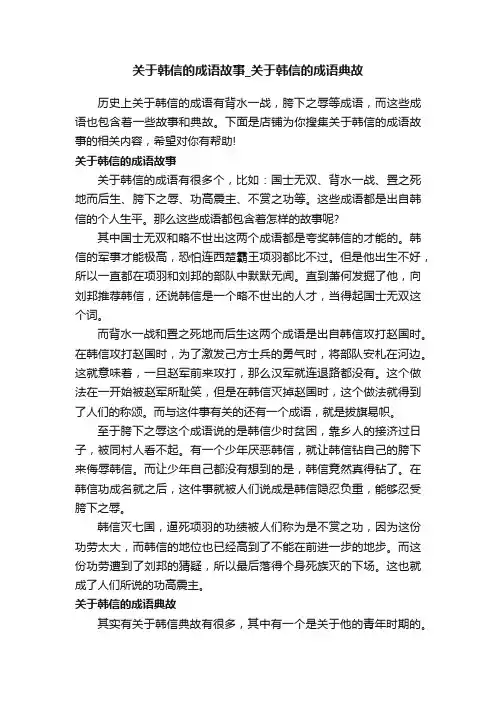 关于韩信的成语故事_关于韩信的成语典故

历史上关于韩信的成语有背水一战，胯下之辱等成语，而这些成语也包含着一些故事和典故。下面是店铺为你搜集关于韩信的成语故事的相关内容，希望对你有帮助!

关于韩信的成语故事

关于韩信的成语有很多个，比如：国士无双、背水一战、置之死地而后生、胯下之辱、功高震主、不赏之功等。这些成语都是出自韩信的个人生平。那么这些成语都包含着怎样的故事呢?

其中国士无双和略不世出这两个成语都是夸奖韩信的才能的。韩信的军事才能极高，恐怕连西楚霸王项羽都比不过。但是他出生不好，所以一直都在项羽和刘邦的部队中默默无闻。直到萧何发掘了他，向刘邦推荐韩信，还说韩信是一个略不世出的人才，当得起国士无双这个词。

而背水一战和置之死地而后生这两个成语是出自韩信攻打赵国时。在韩信攻打赵国时，为了激发己方士兵的勇气时，将部队安札在河边。这就意味着，一旦赵军前来攻打，那么汉军就连退路都没有。这个做法在一开始被赵军所耻笑，但是在韩信灭掉赵国时，这个做法就得到了人们的称颂。而与这件事有关的还有一个成语，就是拔旗易帜。

至于胯下之辱这个成语说的是韩信少时贫困，靠乡人的接济过日子，被同村人看不起。有一个少年厌恶韩信，就让韩信钻自己的胯下来侮辱韩信。而让少年自己都没有想到的是，韩信竟然真得钻了。在韩信功成名就之后，这件事就被人们说成是韩信隐忍负重，能够忍受胯下之辱。

韩信灭七国，逼死项羽的功绩被人们称为是不赏之功，因为这份功劳太大，而韩信的地位也已经高到了不能在前进一步的地步。而这份功劳遭到了刘邦的猜疑，所以最后落得个身死族灭的下场。这也就成了人们所说的功高震主。

关于韩信的成语典故

其实有关于韩信典故有很多，其中有一个是关于他的青年时期的。